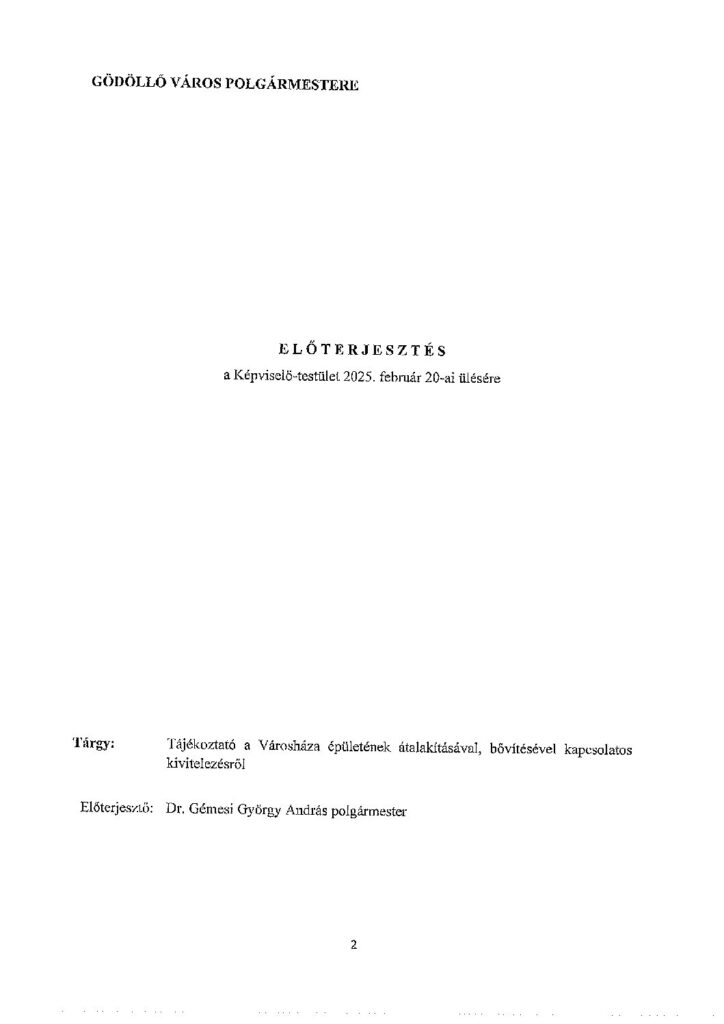 GÖDÖLLŐ VÁROS POLGÁRMESTERE

ELŐTERJESZTÉS
a Képviselő-testület 2025. február 20-ai ülésére

Tárgy: Tájékoztató a Városháza épületének átalakításával, bővítésével kapcsolatos kivitelezésről

Előterjesztő: Dr. Gémesi György András polgármester

2